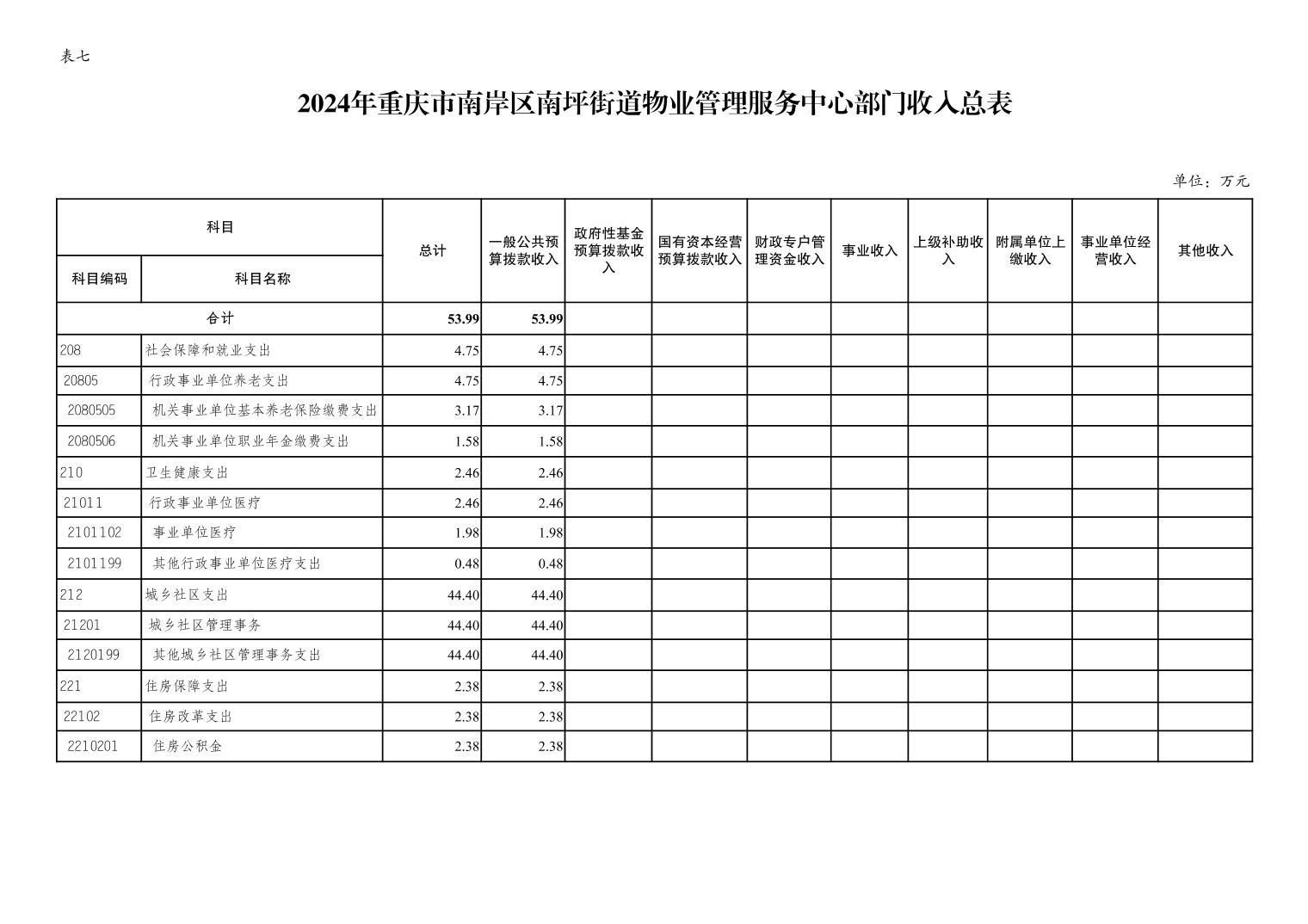 表七

2024年重庆市南岸区南坪街道物业管理服务中心部门收入总表

单位：万元

| 科目编码 | 科目名称 | 总计 | 一般公共预算拨款收入 | 政府性基金预算拨款收入 | 国有资本经营预算拨款收入 | 财政专户管理资金收入 | 事业收入 | 上级补助收入 | 附属单位上缴收入 | 事业单位经营收入 | 其他收入 |
|---|---|---|---|---|---|---|---|---|---|---|---|
| 合计 | | 53.99 | 53.99 | | | | | | | | |
| 208 | 社会保障和就业支出 | 4.75 | 4.75 | | | | | | | | |
| 20805 | 行政事业单位养老支出 | 4.75 | 4.75 | | | | | | | | |
| 2080505 | 机关事业单位基本养老保险缴费支出 | 3.17 | 3.17 | | | | | | | | |
| 2080506 | 机关事业单位职业年金缴费支出 | 1.58 | 1.58 | | | | | | | | |
| 210 | 卫生健康支出 | 2.46 | 2.46 | | | | | | | | |
| 21011 | 行政事业单位医疗 | 2.46 | 2.46 | | | | | | | | |
| 2101102 | 事业单位医疗 | 1.98 | 1.98 | | | | | | | | |
| 2101199 | 其他行政事业单位医疗支出 | 0.48 | 0.48 | | | | | | | | |
| 212 | 城乡社区支出 | 44.40 | 44.40 | | | | | | | | |
| 21201 | 城乡社区管理事务 | 44.40 | 44.40 | | | | | | | | |
| 2120199 | 其他城乡社区管理事务支出 | 44.40 | 44.40 | | | | | | | | |
| 221 | 住房保障支出 | 2.38 | 2.38 | | | | | | | | |
| 22102 | 住房改革支出 | 2.38 | 2.38 | | | | | | | | |
| 2210201 | 住房公积金 | 2.38 | 2.38 | | | | | | | | |